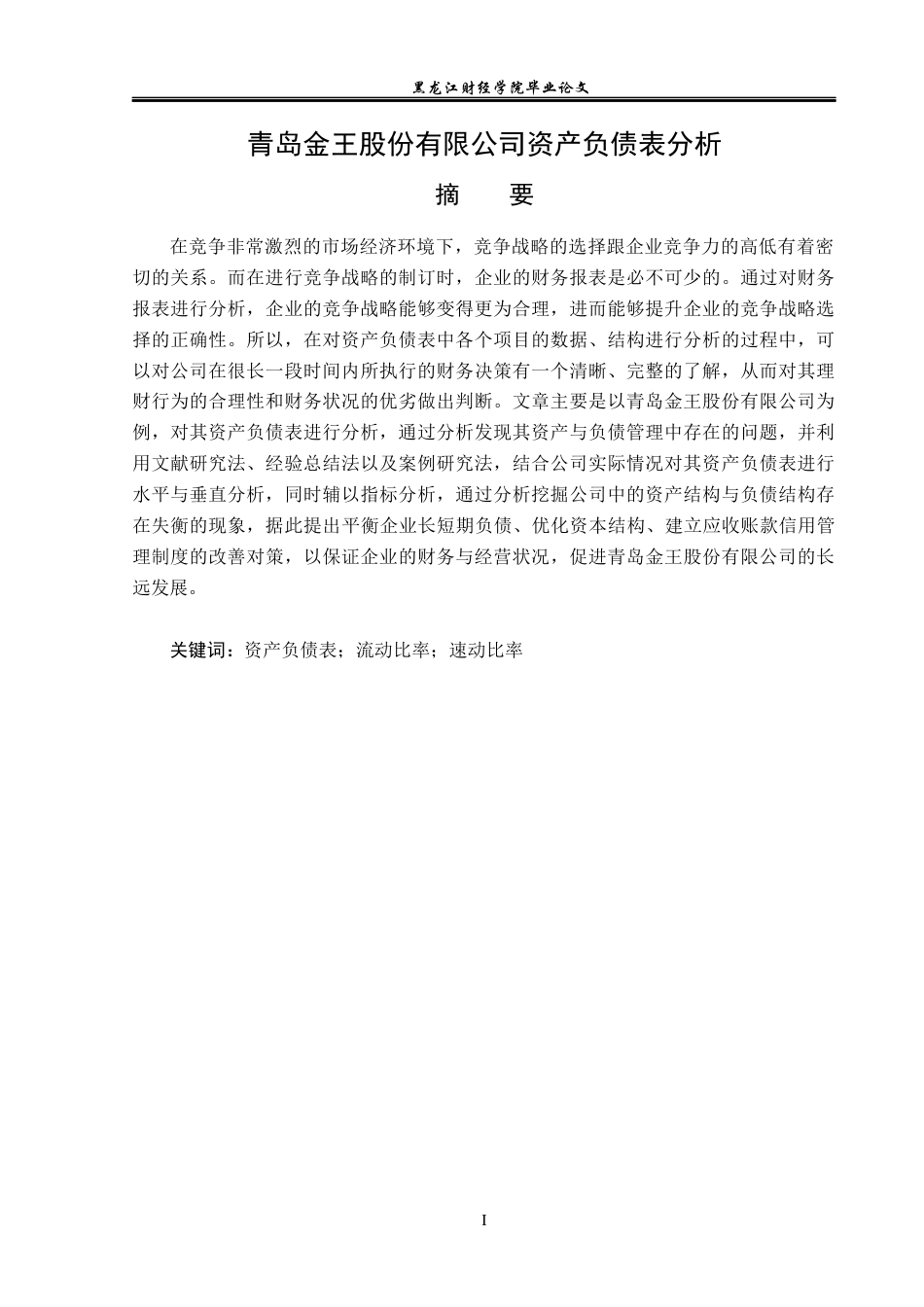 黑龙江财经学院毕业论文

青岛金王股份有限公司资产负债表分析

摘　要

在竞争非常激烈的市场经济环境下，竞争战略的选择跟企业竞争力的高低有着密切的关系。而在进行竞争战略的制订时，企业的财务报表是必不可少的。通过对财务报表进行分析，企业的竞争战略能够变得更为合理，进而能够提升企业的竞争战略选择的正确性。所以，在对资产负债表中各个项目的数据、结构进行分析的过程中，可以对公司在很长一段时间内所执行的财务决策有一个清晰、完整的了解，从而对其理财行为的合理性和财务状况的优劣做出判断。文章主要是以青岛金王股份有限公司为例，对其资产负债表进行分析，通过分析发现其资产与负债管理中存在的问题，并利用文献研究法、经验总结法以及案例研究法，结合公司实际情况对其资产负债表进行水平与垂直分析，同时辅以指标分析，通过分析挖掘公司中的资产结构与负债结构存在失衡的现象，据此提出平衡企业长短期负债、优化资本结构、建立应收账款信用管理制度的改善对策，以保证企业的财务与经营状况，促进青岛金王股份有限公司的长远发展。

关键词：资产负债表；流动比率；速动比率

I